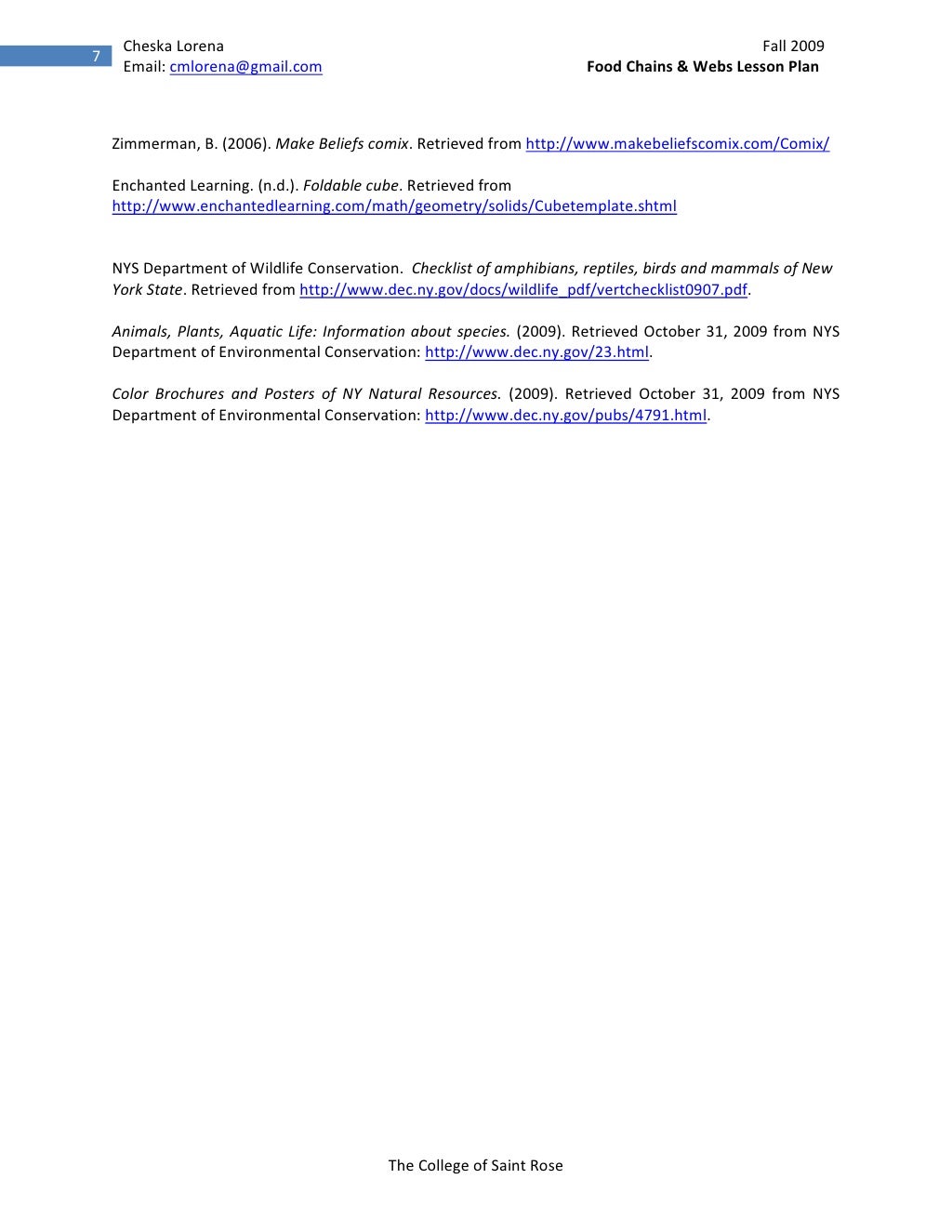 7

Cheska Lorena
Email: cmlorena@gmail.com

Fall 2009
Food Chains & Webs Lesson Plan

Zimmerman, B. (2006). Make Beliefs comix. Retrieved from http://www.makebeliefscomix.com/Comix/

Enchanted Learning. (n.d.). Foldable cube. Retrieved from http://www.enchantedlearning.com/math/geometry/solids/Cubetemplate.shtml

NYS Department of Wildlife Conservation. Checklist of amphibians, reptiles, birds and mammals of New York State. Retrieved from http://www.dec.ny.gov/docs/wildlife_pdf/vertchecklist0907.pdf.

Animals, Plants, Aquatic Life: Information about species. (2009). Retrieved October 31, 2009 from NYS Department of Environmental Conservation: http://www.dec.ny.gov/23.html.

Color Brochures and Posters of NY Natural Resources. (2009). Retrieved October 31, 2009 from NYS Department of Environmental Conservation: http://www.dec.ny.gov/pubs/4791.html.

The College of Saint Rose